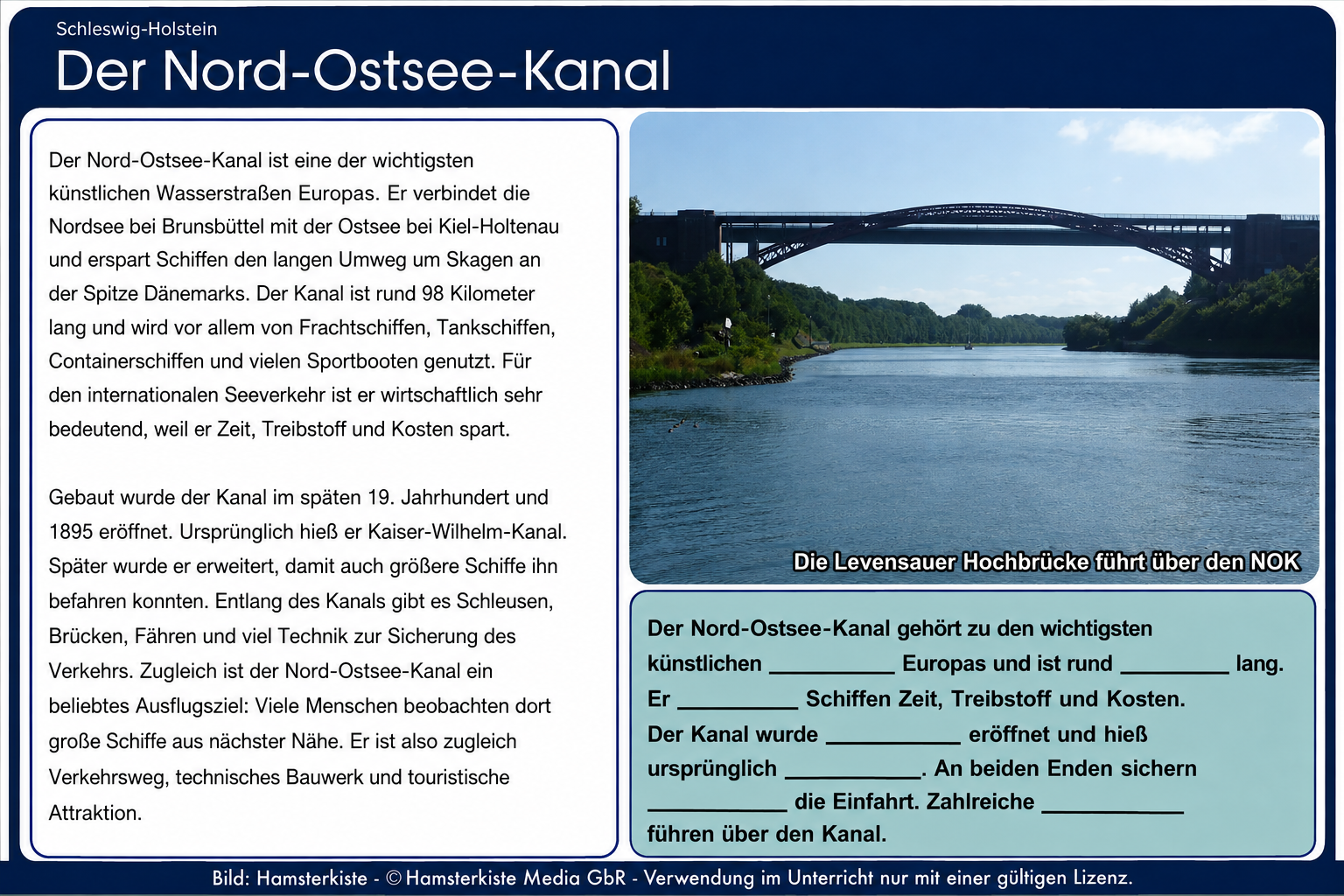 Schleswig-Holstein

Der Nord-Ostsee-Kanal

Der Nord-Ostsee-Kanal ist eine der wichtigsten künstlichen Wasserstraßen Europas. Er verbindet die Nordsee bei Brunsbüttel mit der Ostsee bei Kiel-Holtenau und erspart Schiffen den langen Umweg um Skagen an der Spitze Dänemarks. Der Kanal ist rund 98 Kilometer lang und wird vor allem von Frachtschiffen, Tankschiffen, Containerschiffen und vielen Sportbooten genutzt. Für den internationalen Seeverkehr ist er wirtschaftlich sehr bedeutend, weil er Zeit, Treibstoff und Kosten spart.

Gebaut wurde der Kanal im späten 19. Jahrhundert und 1895 eröffnet. Ursprünglich hieß er Kaiser-Wilhelm-Kanal. Später wurde er erweitert, damit auch größere Schiffe ihn befahren konnten. Entlang des Kanals gibt es Schleusen, Brücken, Fähren und viel Technik zur Sicherung des Verkehrs. Zugleich ist der Nord-Ostsee-Kanal ein beliebtes Ausflugsziel: Viele Menschen beobachten dort große Schiffe aus nächster Nähe. Er ist also zugleich Verkehrsweg, technisches Bauwerk und touristische Attraktion.

Die Levensauer Hochbrücke führt über den NOK

Der Nord-Ostsee-Kanal gehört zu den wichtigsten künstlichen __________ Europas und ist rund _________ lang. Er __________ Schiffen Zeit, Treibstoff und Kosten. Der Kanal wurde ___________ eröffnet und hieß ursprünglich ___________. An beiden Enden sichern ___________ die Einfahrt. Zahlreiche ___________ führen über den Kanal.

Bild: Hamsterkiste - © Hamsterkiste Media GbR - Verwendung im Unterricht nur mit einer gültigen Lizenz.